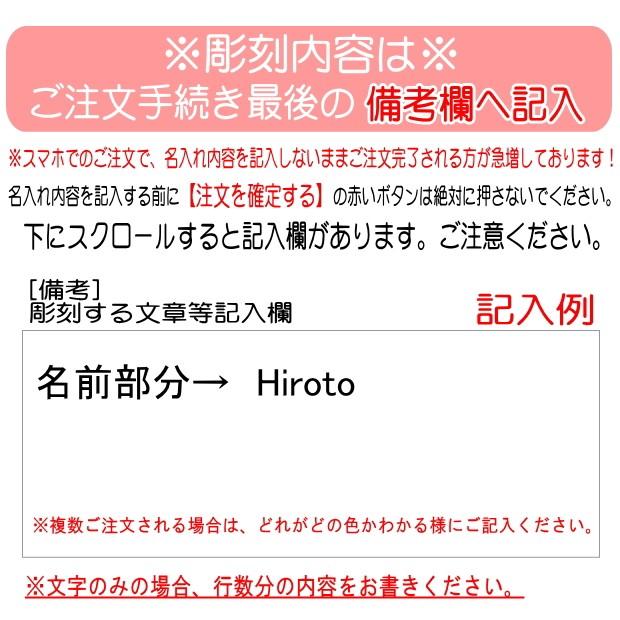 ※彫刻内容は※
ご注文手続き最後の 備考欄へ記入

※スマホでのご注文で、名入れ内容を記入しないままご注文完了される方が急増しております！

名入れ内容を記入する前に【注文を確定する】の赤いボタンは絶対に押さないでください。

下にスクロールすると記入欄があります。ご注意ください。

[備考]
彫刻する文章等記入欄

記入例

名前部分→ Hiroto

※複数ご注文される場合は、どれがどの色かわかる様にご記入ください。

※文字のみの場合、行数分の内容をお書きください。